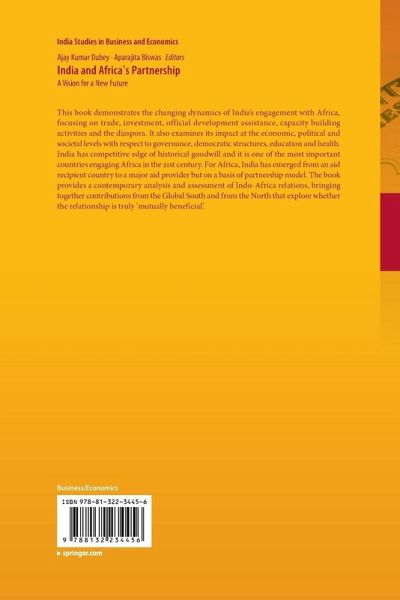 India Studies in Business and Economics

Ajay Kumar Dubey · Aparajita Biswas Editors

India and Africa's Partnership

A Vision for a New Future

This book demonstrates the changing dynamics of India's engagement with Africa, focusing on trade, investment, official development assistance, capacity building activities and the diaspora. It also examines its impact at the economic, political and societal levels with respect to governance, democratic structures, education and health. India has competitive edge of historical goodwill and it is one of the most important countries engaging Africa in the 21st century. For Africa, India has emerged from an aid recipient country to a major aid provider but on a basis of partnership model. The book provides a contemporary analysis and assessment of Indo-Africa relations, bringing together contributions from the Global South and from the North that explore whether the relationship is truly 'mutually beneficial'.

Business/Economics

ISBN 978-81-322-3445-6

9 788132 234456

▸ springer.com